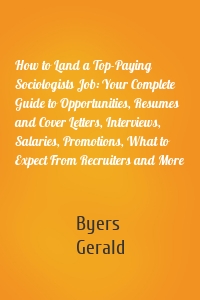 How to Land a Top-Paying Sociologists Job: Your Complete Guide to Opportunities, Resumes and Cover Letters, Interviews, Salaries, Promotions, What to Expect From Recruiters and More

Byers
Gerald